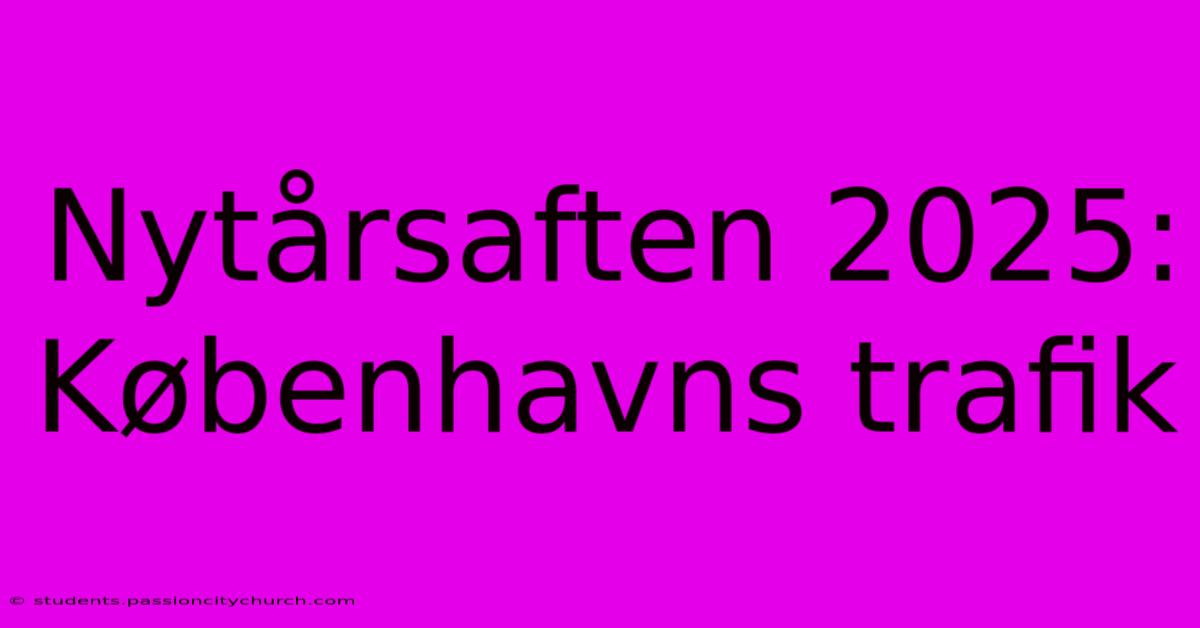 Nytårsaften 2025: Københavns trafik

© students.passioncitychurch.com